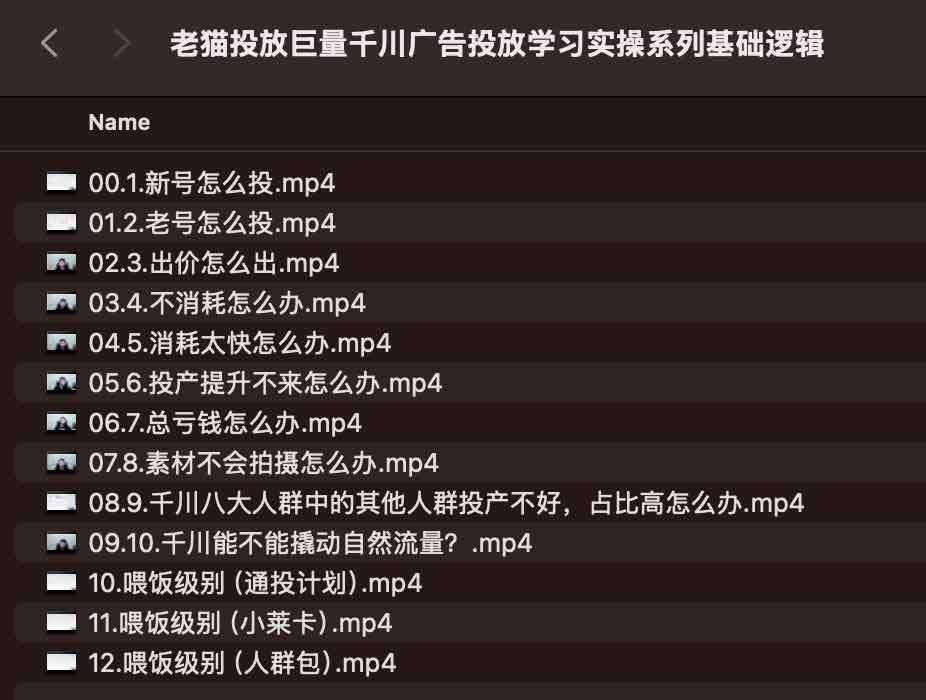 老猫投放巨量千川广告投放学习实操系列基础逻辑

Name

00.1.新号怎么投.mp4
01.2.老号怎么投.mp4
02.3.出价怎么出.mp4
03.4.不消耗怎么办.mp4
04.5.消耗太快怎么办.mp4
05.6.投产提升不来怎么办.mp4
06.7.总亏钱怎么办.mp4
07.8.素材不会拍摄怎么办.mp4
08.9.千川八大人群中的其他人群投产不好，占比高怎么办.mp4
09.10.千川能不能撬动自然流量？.mp4
10.喂饭级别（通投计划）.mp4
11.喂饭级别（小莱卡）.mp4
12.喂饭级别（人群包）.mp4